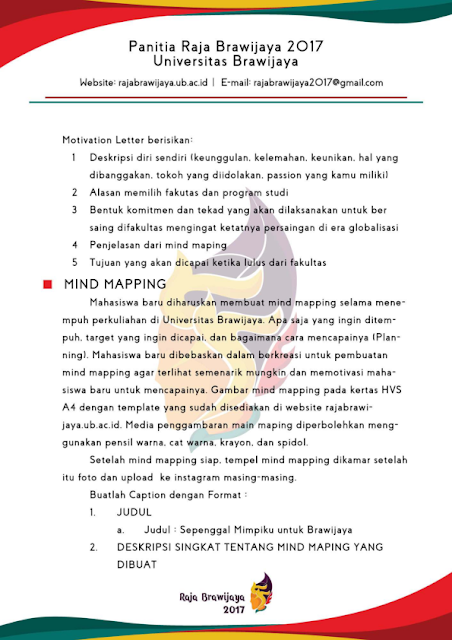 Panitia Raja Brawijaya 2017
Universitas Brawijaya

Website: rajabrawijaya.ub.ac.id | E-mail: rajabrawijaya2017@gmail.com

Motivation Letter berisikan:
1 Deskripsi diri sendiri (keunggulan, kelemahan, keunikan, hal yang dibanggakan, tokoh yang diidolakan, passion yang kamu miliki)
2 Alasan memilih fakutas dan program studi
3 Bentuk komitmen dan tekad yang akan dilaksanakan untuk ber saing difakultas mengingat ketatnya persaingan di era globalisasi
4 Penjelasan dari mind maping
5 Tujuan yang akan dicapai ketika lulus dari fakultas

MIND MAPPING

Mahasiswa baru diharuskan membuat mind mapping selama menempuh perkuliahan di Universitas Brawijaya. Apa saja yang ingin ditempuh, target yang ingin dicapai, dan bagaimana cara mencapainya (Planning). Mahasiswa baru dibebaskan dalam berkreasi untuk pembuatan mind mapping agar terlihat semenarik mungkin dan memotivasi mahasiswa baru untuk mencapainya. Gambar mind mapping pada kertas HVS A4 dengan template yang sudah disediakan di website rajabrawijaya.ub.ac.id. Media penggambaran main maping diperbolehkan menggunakan pensil warna, cat warna, krayon, dan spidol.

Setelah mind mapping siap, tempel mind mapping dikamar setelah itu foto dan upload ke instagram masing-masing.

Buatlah Caption dengan Format :
1. JUDUL
a. Judul : Sepenggal Mimpiku untuk Brawijaya
2. DESKRIPSI SINGKAT TENTANG MIND MAPING YANG DIBUAT

Raja Brawijaya 2017